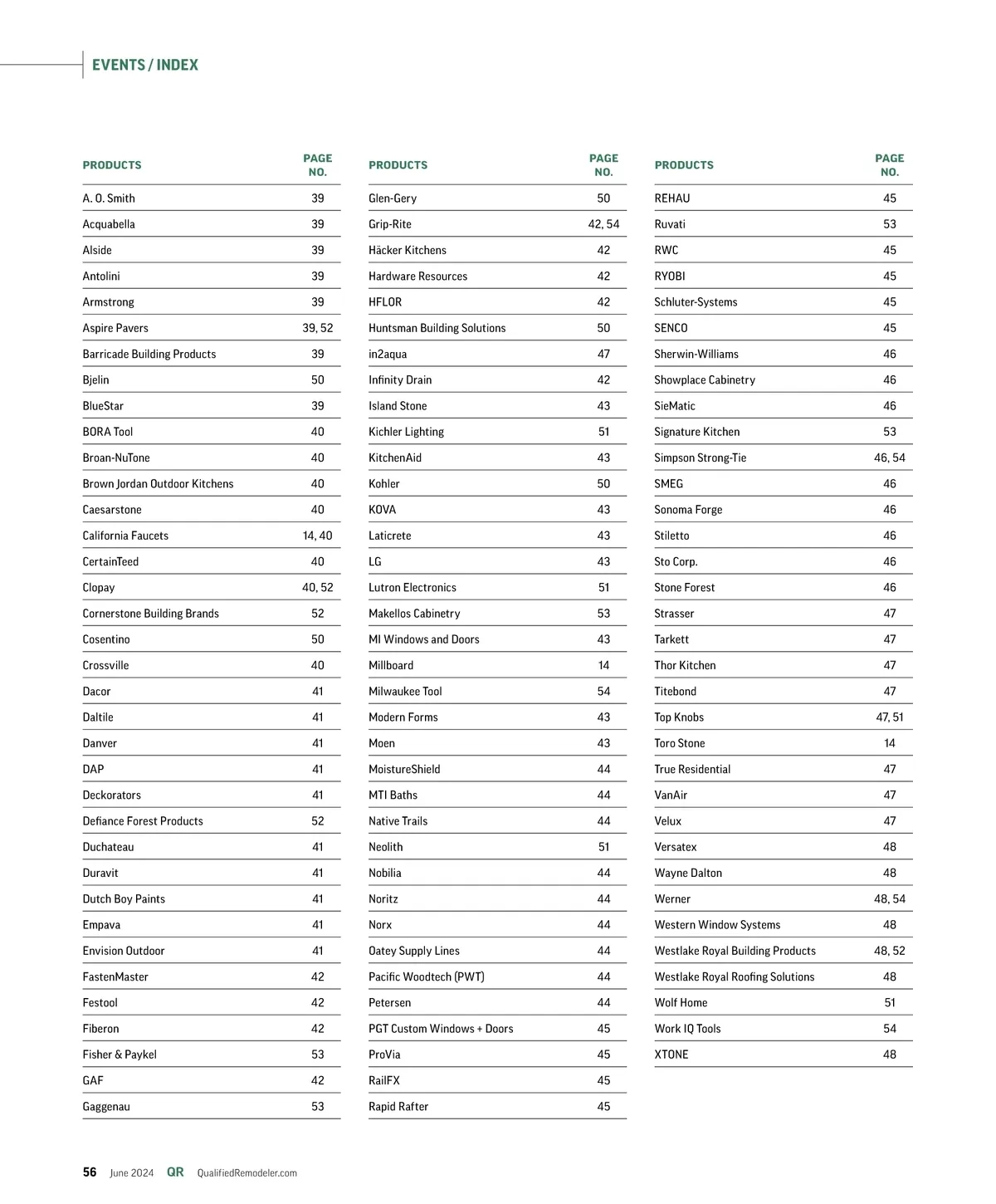 EVENTS / INDEX

| PRODUCTS | PAGE NO. |
|---|---|
| A. O. Smith | 39 |
| Acquabella | 39 |
| Alside | 39 |
| Antolini | 39 |
| Armstrong | 39 |
| Aspire Pavers | 39, 52 |
| Barricade Building Products | 39 |
| Bjelin | 50 |
| BlueStar | 39 |
| BORA Tool | 40 |
| Broan-NuTone | 40 |
| Brown Jordan Outdoor Kitchens | 40 |
| Caesarstone | 40 |
| California Faucets | 14, 40 |
| CertainTeed | 40 |
| Clopay | 40, 52 |
| Cornerstone Building Brands | 52 |
| Cosentino | 50 |
| Crossville | 40 |
| Dacor | 41 |
| Daltile | 41 |
| Danver | 41 |
| DAP | 41 |
| Deckorators | 41 |
| Defiance Forest Products | 52 |
| Duchateau | 41 |
| Duravit | 41 |
| Dutch Boy Paints | 41 |
| Empava | 41 |
| Envision Outdoor | 41 |
| FastenMaster | 42 |
| Festool | 42 |
| Fiberon | 42 |
| Fisher & Paykel | 53 |
| GAF | 42 |
| Gaggenau | 53 |

| PRODUCTS | PAGE NO. |
|---|---|
| Glen-Gery | 50 |
| Grip-Rite | 42, 54 |
| Häcker Kitchens | 42 |
| Hardware Resources | 42 |
| HFLOR | 42 |
| Huntsman Building Solutions | 50 |
| in2aqua | 47 |
| Infinity Drain | 42 |
| Island Stone | 43 |
| Kichler Lighting | 51 |
| KitchenAid | 43 |
| Kohler | 50 |
| KOVA | 43 |
| Laticrete | 43 |
| LG | 43 |
| Lutron Electronics | 51 |
| Makellos Cabinetry | 53 |
| MI Windows and Doors | 43 |
| Millboard | 14 |
| Milwaukee Tool | 54 |
| Modern Forms | 43 |
| Moen | 43 |
| MoistureShield | 44 |
| MTI Baths | 44 |
| Native Trails | 44 |
| Neolith | 51 |
| Nobilia | 44 |
| Noritz | 44 |
| Norx | 44 |
| Oatey Supply Lines | 44 |
| Pacific Woodtech (PWT) | 44 |
| Petersen | 44 |
| PGT Custom Windows + Doors | 45 |
| ProVia | 45 |
| RailFX | 45 |
| Rapid Rafter | 45 |

| PRODUCTS | PAGE NO. |
|---|---|
| REHAU | 45 |
| Ruvati | 53 |
| RWC | 45 |
| RYOBI | 45 |
| Schluter-Systems | 45 |
| SENCO | 45 |
| Sherwin-Williams | 46 |
| Showplace Cabinetry | 46 |
| SieMatic | 46 |
| Signature Kitchen | 53 |
| Simpson Strong-Tie | 46, 54 |
| SMEG | 46 |
| Sonoma Forge | 46 |
| Stiletto | 46 |
| Sto Corp. | 46 |
| Stone Forest | 46 |
| Strasser | 47 |
| Tarkett | 47 |
| Thor Kitchen | 47 |
| Titebond | 47 |
| Top Knobs | 47, 51 |
| Toro Stone | 14 |
| True Residential | 47 |
| VanAir | 47 |
| Velux | 47 |
| Versatex | 48 |
| Wayne Dalton | 48 |
| Werner | 48, 54 |
| Western Window Systems | 48 |
| Westlake Royal Building Products | 48, 52 |
| Westlake Royal Roofing Solutions | 48 |
| Wolf Home | 51 |
| Work IQ Tools | 54 |
| XTONE | 48 |

56 June 2024 QR QualifiedRemodeler.com